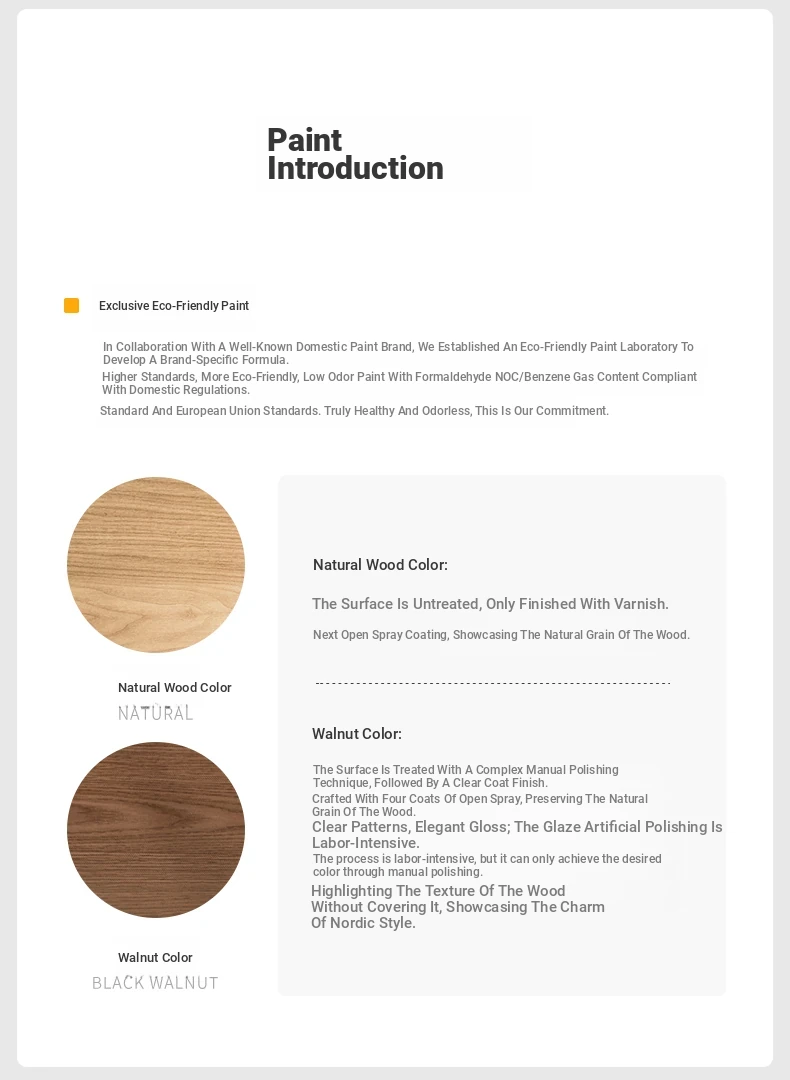 Paint Introduction

Exclusive Eco-Friendly Paint

In Collaboration With A Well-Known Domestic Paint Brand, We Established An Eco-Friendly Paint Laboratory To Develop A Brand-Specific Formula.
Higher Standards, More Eco-Friendly, Low Odor Paint With Formaldehyde NOC/Benzene Gas Content Compliant With Domestic Regulations.
Standard And European Union Standards. Truly Healthy And Odorless, This Is Our Commitment.

Natural Wood Color
NATURAL

Walnut Color
BLACK WALNUT

Natural Wood Color:

The Surface Is Untreated, Only Finished With Varnish.

Next Open Spray Coating, Showcasing The Natural Grain Of The Wood.

Walnut Color:

The Surface Is Treated With A Complex Manual Polishing Technique, Followed By A Clear Coat Finish.
Crafted With Four Coats Of Open Spray, Preserving The Natural Grain Of The Wood.
Clear Patterns, Elegant Gloss; The Glaze Artificial Polishing Is Labor-Intensive.
The process is labor-intensive, but it can only achieve the desired color through manual polishing.
Highlighting The Texture Of The Wood Without Covering It, Showcasing The Charm Of Nordic Style.